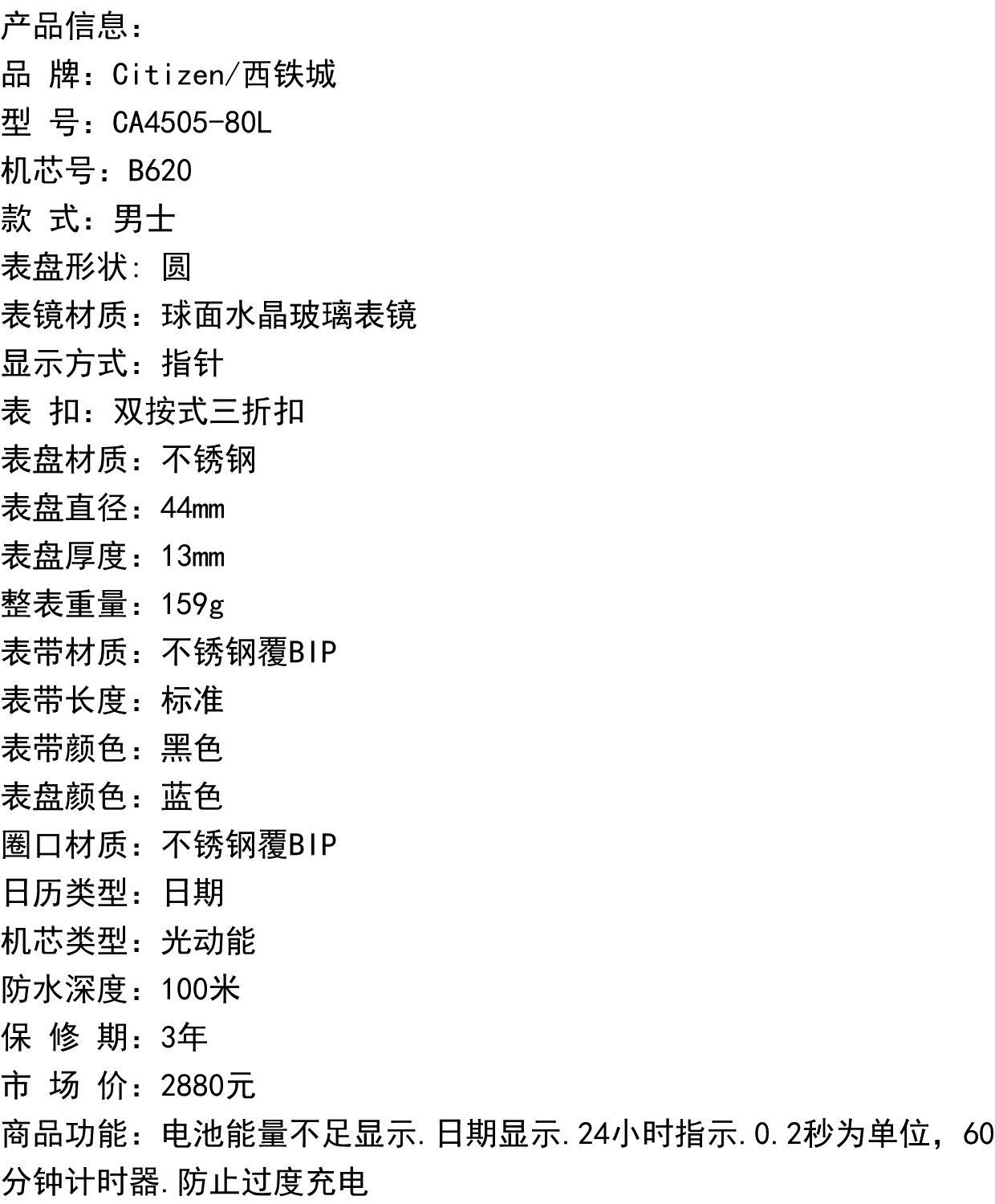 产品信息：
品 牌：Citizen/西铁城
型 号：CA4505-80L
机芯号：B620
款 式：男士
表盘形状: 圆
表镜材质：球面水晶玻璃表镜
显示方式：指针
表 扣：双按式三折扣
表盘材质：不锈钢
表盘直径：44mm
表盘厚度：13mm
整表重量：159g
表带材质：不锈钢覆BIP
表带长度：标准
表带颜色：黑色
表盘颜色：蓝色
圈口材质：不锈钢覆BIP
日历类型：日期
机芯类型：光动能
防水深度：100米
保 修 期：3年
市 场 价：2880元
商品功能：电池能量不足显示.日期显示.24小时指示.0.2秒为单位，60分钟计时器.防止过度充电